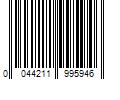 0 044211 995946